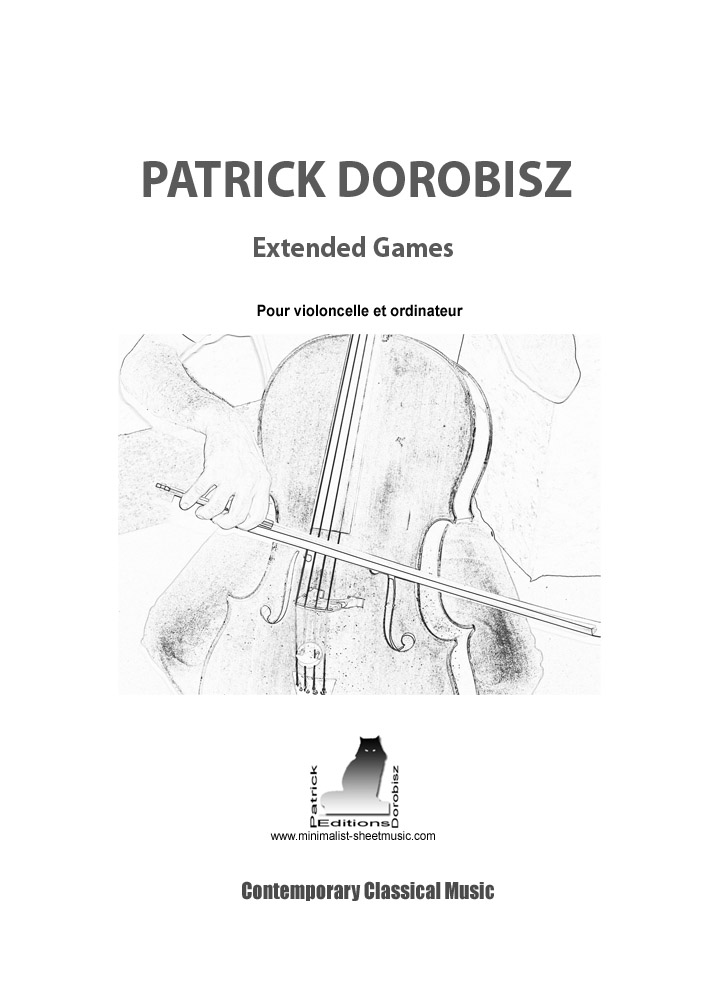 PATRICK DOROBISZ

Extended Games

Pour violoncelle et ordinateur

Patrick Editions Dorobisz

www.minimalist-sheetmusic.com

Contemporary Classical Music